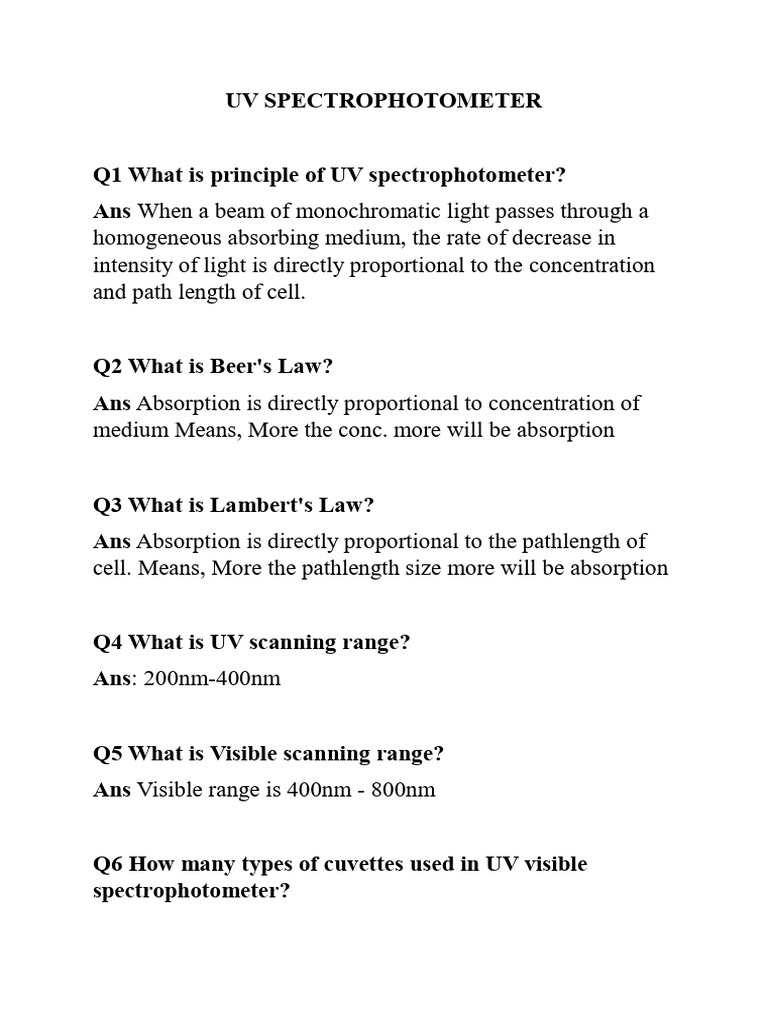 UV SPECTROPHOTOMETER

Q1 What is principle of UV spectrophotometer?

Ans When a beam of monochromatic light passes through a homogeneous absorbing medium, the rate of decrease in intensity of light is directly proportional to the concentration and path length of cell.

Q2 What is Beer's Law?

Ans Absorption is directly proportional to concentration of medium Means, More the conc. more will be absorption

Q3 What is Lambert's Law?

Ans Absorption is directly proportional to the pathlength of cell. Means, More the pathlength size more will be absorption

Q4 What is UV scanning range?

Ans: 200nm-400nm

Q5 What is Visible scanning range?

Ans Visible range is 400nm - 800nm

Q6 How many types of cuvettes used in UV visible spectrophotometer?